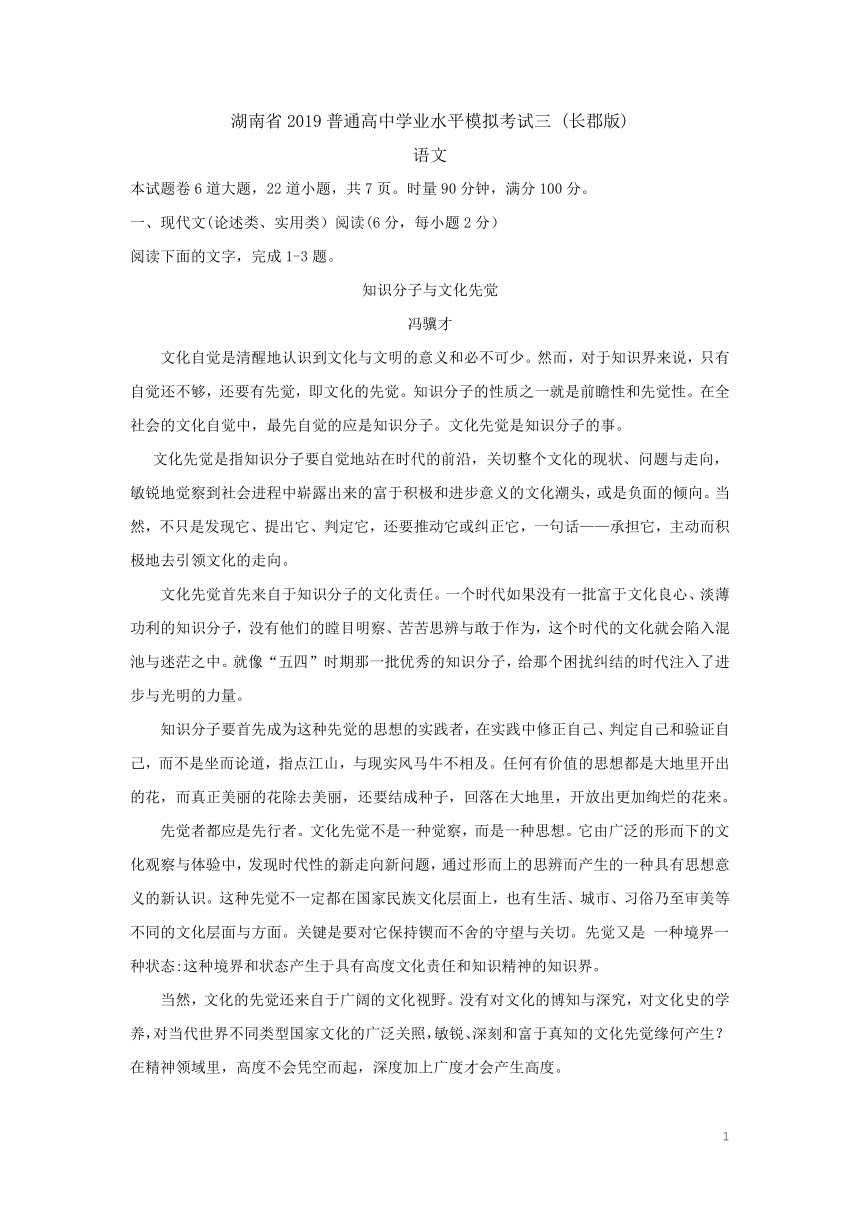 湖南省 2019 普通高中学业水平模拟考试三（长郡版）

语文

本试题卷 6 道大题，22 道小题，共 7 页。时量 90 分钟，满分 100 分。

一、现代文(论述类、实用类）阅读(6 分，每小题 2 分）

阅读下面的文字，完成 1-3 题。

知识分子与文化先觉

冯骥才

文化自觉是清醒地认识到文化与文明的意义和必不可少。然而，对于知识界来说，只有自觉还不够，还要有先觉，即文化的先觉。知识分子的性质之一就是前瞻性和先觉性。在全社会的文化自觉中，最先自觉的应是知识分子。文化先觉是知识分子的事。

文化先觉是指知识分子要自觉地站在时代的前沿，关切整个文化的现状、问题与走向，敏锐地觉察到社会进程中崭露出来的富于积极和进步意义的文化潮头，或是负面的倾向。当然，不只是发现它、提出它、判定它，还要推动它或纠正它，一句话——承担它，主动而积极地去引领文化的走向。

文化先觉首先来自于知识分子的文化责任。一个时代如果没有一批富于文化良心、淡薄功利的知识分子，没有他们的瞠目明察、苦苦思辨与敢于作为，这个时代的文化就会陷入混沌与迷茫之中。就像“五四”时期那一批优秀的知识分子，给那个困扰纠结的时代注入了进步与光明的力量。

知识分子要首先成为这种先觉的思想的实践者，在实践中修正自己、判定自己和验证自己，而不是坐而论道，指点江山，与现实风马牛不相及。任何有价值的思想都是大地里开出的花，而真正美丽的花除去美丽，还要结成种子，回落在大地里，开放出更加绚烂的花来。

先觉者都应是先行者。文化先觉不是一种觉察，而是一种思想。它由广泛的形而下的文化观察与体验中，发现时代性的新走向新问题，通过形而上的思辨而产生的一种具有思想意义的新认识。这种先觉不一定都在国家民族文化层面上，也有生活、城市、习俗乃至审美等不同的文化层面与方面。关键是要对它保持锲而不舍的守望与关切。先觉又是 一种境界一种状态:这种境界和状态产生于具有高度文化责任和知识精神的知识界。

当然，文化的先觉还来自于广阔的文化视野。没有对文化的博知与深究，对文化史的学养，对当代世界不同类型国家文化的广泛关照，敏锐、深刻和富于真知的文化先觉缘何产生？在精神领域里，高度不会凭空而起，深度加上广度才会产生高度。

1